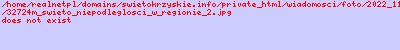 /home/realnetpl/domains/swietokrzyskie.info/private_html/wiadomosci/foto/2022_11
/32724m_swieto_niepodleglosci_w_regionie_2.jpg
does not exist